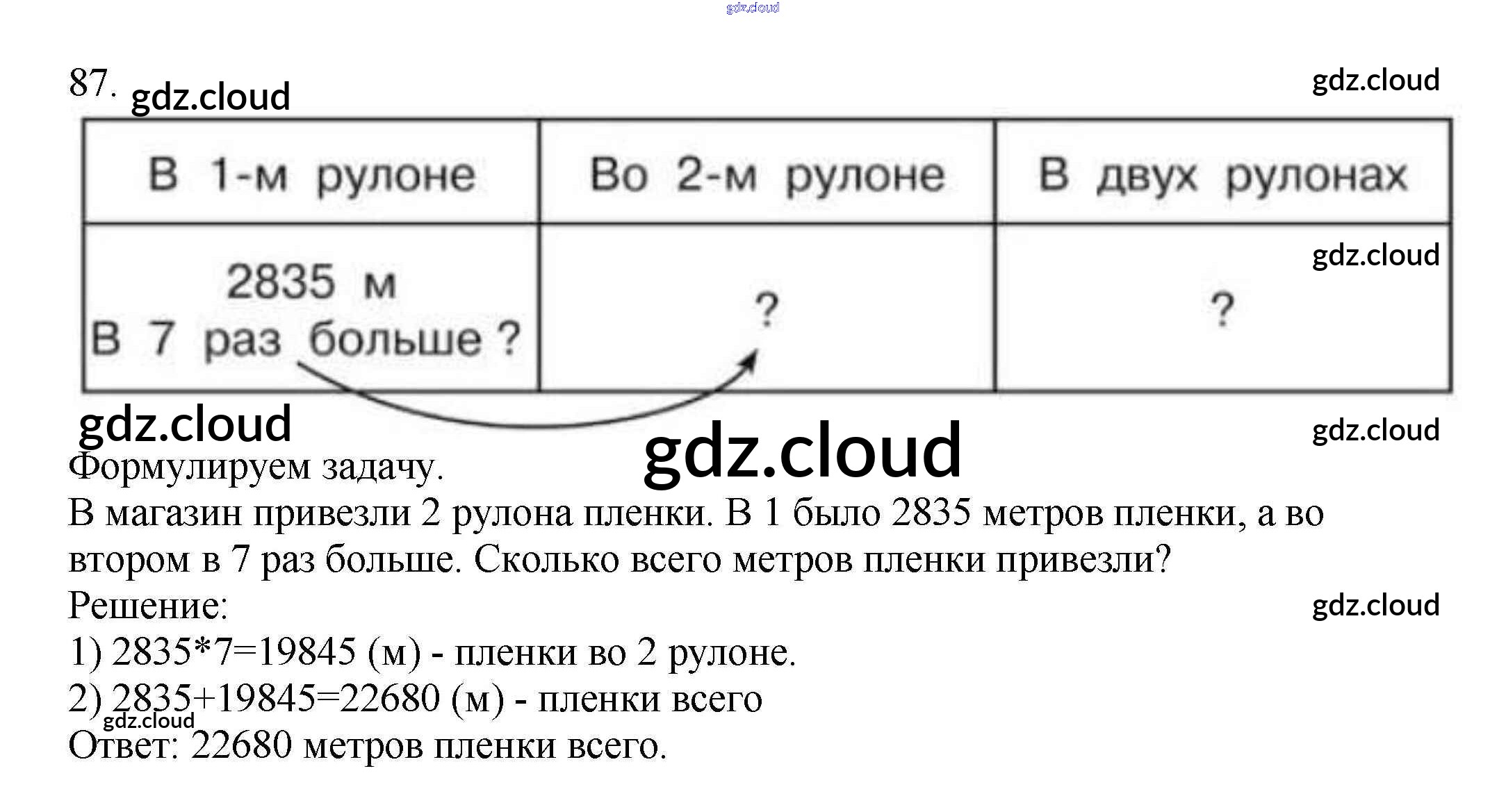 gdz.cloud

87. gdz.cloud

gdz.cloud

| В 1-м рулоне | Во 2-м рулоне | В двух рулонах |
|---|---|---|
| 2835 м В 7 раз больше ? | ? | ? |

gdz.cloud

gdz.cloud

gdz.cloud

gdz.cloud

Формулируем задачу.

В магазин привезли 2 рулона пленки. В 1 было 2835 метров пленки, а во втором в 7 раз больше. Сколько всего метров пленки привезли?

Решение:

gdz.cloud

1) 2835*7=19845 (м) - пленки во 2 рулоне.

2) 2835+19845=22680 (м) - пленки всего

gdz.cloud

Ответ: 22680 метров пленки всего.